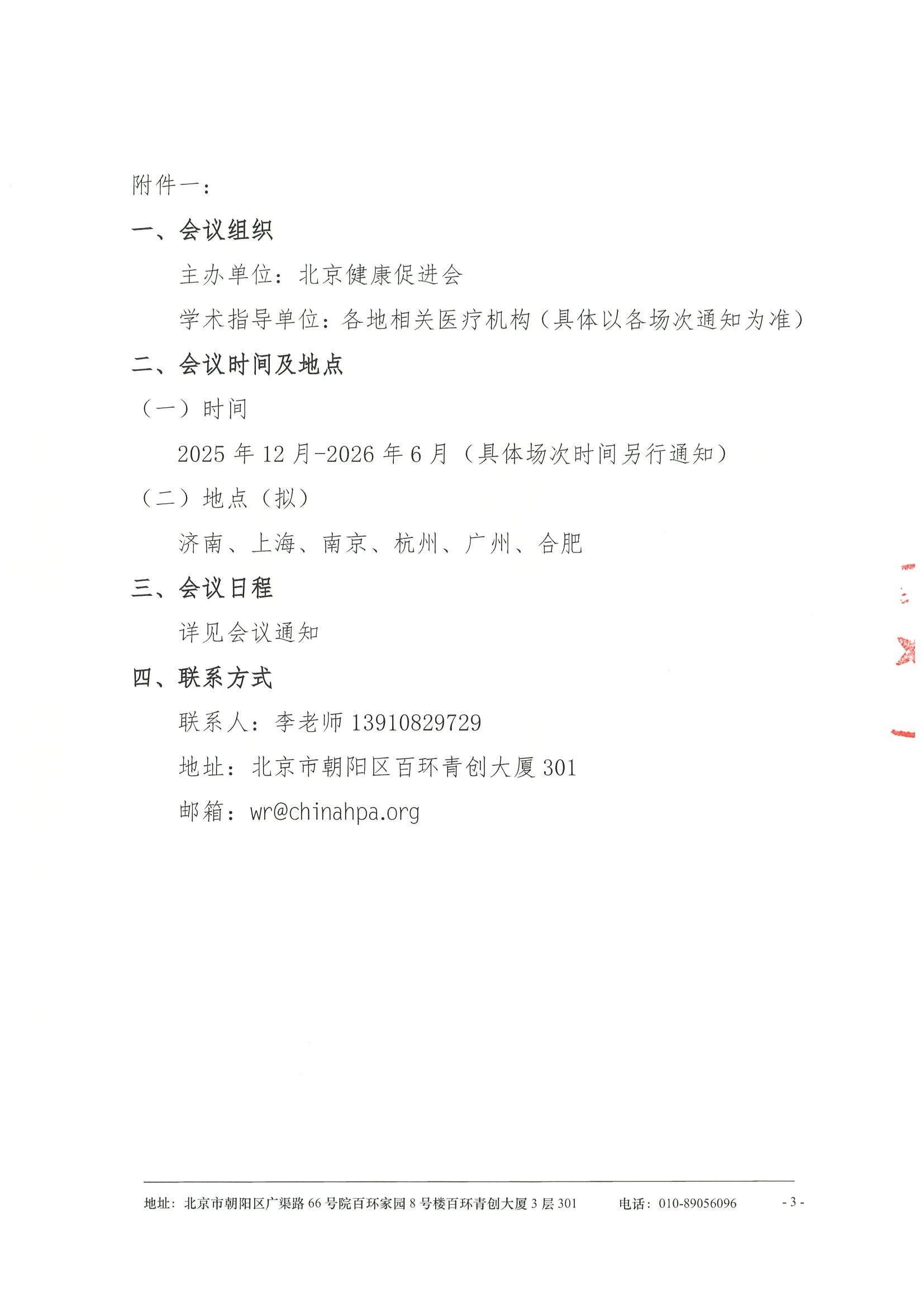 附件一：

一、会议组织

主办单位：北京健康促进会

学术指导单位：各地相关医疗机构（具体以各场次通知为准）

二、会议时间及地点

（一）时间

2025 年 12 月-2026 年 6 月（具体场次时间另行通知）

（二）地点（拟）

济南、上海、南京、杭州、广州、合肥

三、会议日程

详见会议通知

四、联系方式

联系人：李老师 13910829729

地址：北京市朝阳区百环青创大厦 301

邮箱：wr@chinahpa.org

地址：北京市朝阳区广渠路 66 号院百环家园 8 号楼百环青创大厦 3 层 301 电话：010-89056096 - 3 -